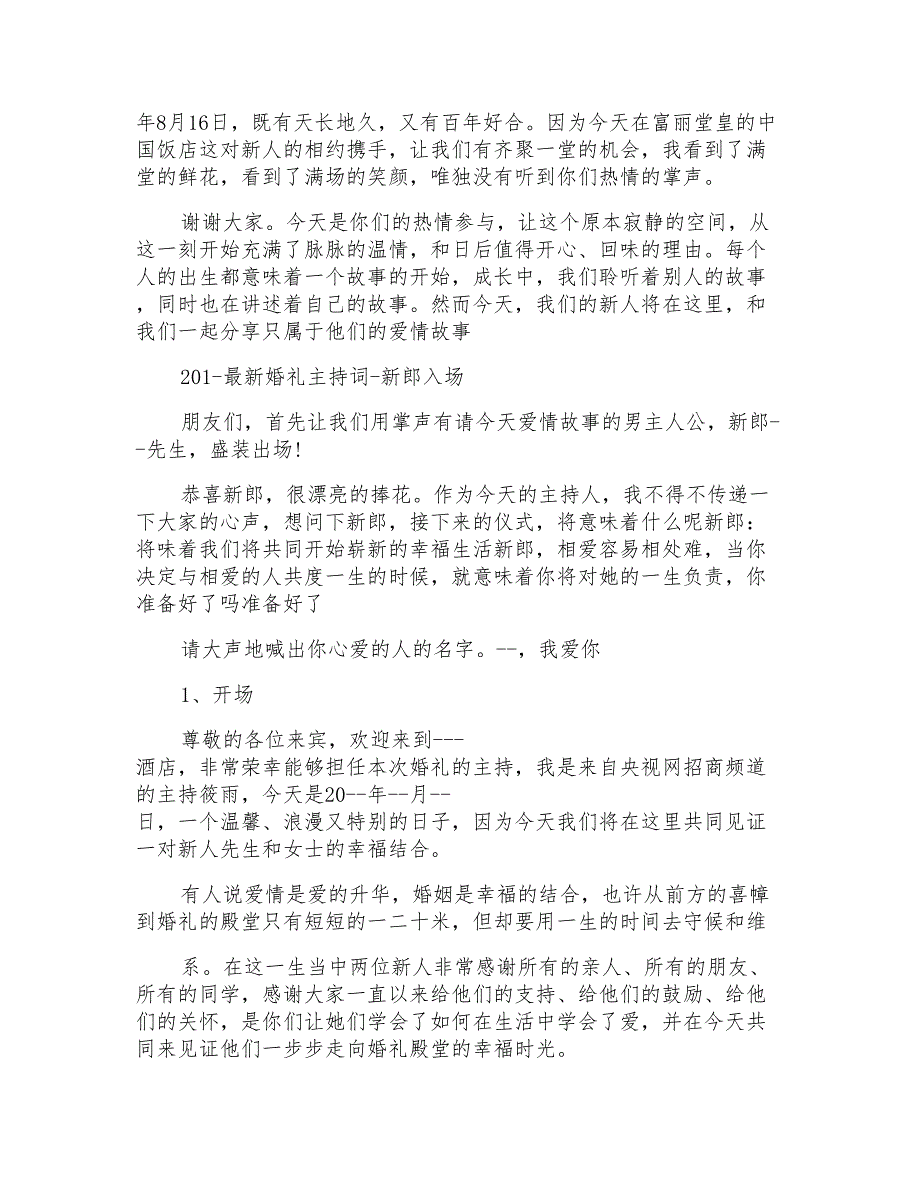 年8月16日，既有天长地久，又有百年好合。因为今天在富丽堂皇的中国饭店这对新人的相约携手，让我们有齐聚一堂的机会，我看到了满堂的鲜花，看到了满场的笑颜，唯独没有听到你们热情的掌声。

谢谢大家。今天是你们的热情参与，让这个原本寂静的空间，从这一刻开始充满了脉脉的温情，和日后值得开心、回味的理由。每个人的出生都意味着一个故事的开始，成长中，我们聆听着别人的故事，同时也在讲述着自己的故事。然而今天，我们的新人将在这里，和我们一起分享只属于他们的爱情故事

201-最新婚礼主持词-新郎入场

朋友们，首先让我们用掌声有请今天爱情故事的男主人公，新郎--先生，盛装出场!

恭喜新郎，很漂亮的捧花。作为今天的主持人，我不得不传递一下大家的心声，想问下新郎，接下来的仪式，将意味着什么呢新郎：将味着我们将共同开始崭新的幸福生活新郎，相爱容易相处难，当你决定与相爱的人共度一生的时候，就意味着你将对她的一生负责，你准备好了吗准备好了

请大声地喊出你心爱的人的名字。--，我爱你

1、开场

尊敬的各位来宾，欢迎来到---酒店，非常荣幸能够担任本次婚礼的主持，我是来自央视网招商频道的主持筱雨，今天是20--年--月--日，一个温馨、浪漫又特别的日子，因为今天我们将在这里共同见证一对新人先生和女士的幸福结合。

有人说爱情是爱的升华，婚姻是幸福的结合，也许从前方的喜幛到婚礼的殿堂只有短短的一二十米，但却要用一生的时间去守候和维

系。在这一生当中两位新人非常感谢所有的亲人、所有的朋友、所有的同学，感谢大家一直以来给他们的支持、给他们的鼓励、给他们的关怀，是你们让她们学会了如何在生活中学会了爱，并在今天共同来见证他们一步步走向婚礼殿堂的幸福时光。